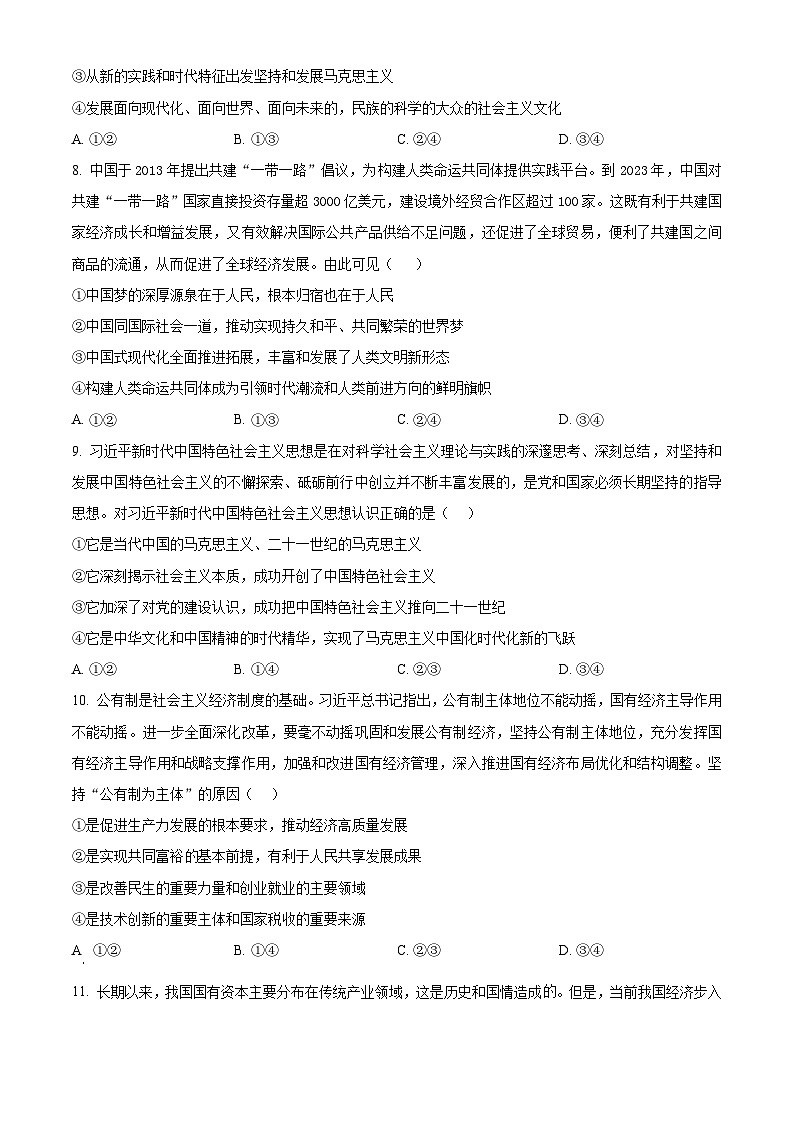 ③从新的实践和时代特征出发坚持和发展马克思主义

④发展面向现代化、面向世界、面向未来的，民族的科学的大众的社会主义文化

A. ①②　　B. ①③　　C. ②④　　D. ③④

8. 中国于 2013 年提出共建“一带一路”倡议，为构建人类命运共同体提供实践平台。到 2023 年，中国对共建“一带一路”国家直接投资存量超 3000 亿美元，建设境外经贸合作区超过 100 家。这既有利于共建国家经济成长和增益发展，又有效解决国际公共产品供给不足问题，还促进了全球贸易，便利了共建国之间商品的流通，从而促进了全球经济发展。由此可见（　）

①中国梦的深厚源泉在于人民，根本归宿也在于人民

②中国同国际社会一道，推动实现持久和平、共同繁荣的世界梦

③中国式现代化全面推进拓展，丰富和发展了人类文明新形态

④构建人类命运共同体成为引领时代潮流和人类前进方向的鲜明旗帜

A. ①②　　B. ①③　　C. ②④　　D. ③④

9. 习近平新时代中国特色社会主义思想是在对科学社会主义理论与实践的深邃思考、深刻总结，对坚持和发展中国特色社会主义的不懈探索、砥砺前行中创立并不断丰富发展的，是党和国家必须长期坚持的指导思想。对习近平新时代中国特色社会主义思想认识正确的是（　）

①它是当代中国的马克思主义、二十一世纪的马克思主义

②它深刻揭示社会主义本质，成功开创了中国特色社会主义

③它加深了对党的建设认识，成功把中国特色社会主义推向二十一世纪

④它是中华文化和中国精神的时代精华，实现了马克思主义中国化时代化新的飞跃

A. ①②　　B. ①④　　C. ②③　　D. ③④

10. 公有制是社会主义经济制度的基础。习近平总书记指出，公有制主体地位不能动摇，国有经济主导作用不能动摇。进一步全面深化改革，要毫不动摇巩固和发展公有制经济，坚持公有制主体地位，充分发挥国有经济主导作用和战略支撑作用，加强和改进国有经济管理，深入推进国有经济布局优化和结构调整。坚持“公有制为主体”的原因（　）

①是促进生产力发展的根本要求，推动经济高质量发展

②是实现共同富裕的基本前提，有利于人民共享发展成果

③是改善民生的重要力量和创业就业的主要领域

④是技术创新的重要主体和国家税收的重要来源

A. ①②　　B. ①④　　C. ②③　　D. ③④

11. 长期以来，我国国有资本主要分布在传统产业领域，这是历史和国情造成的。但是，当前我国经济步入